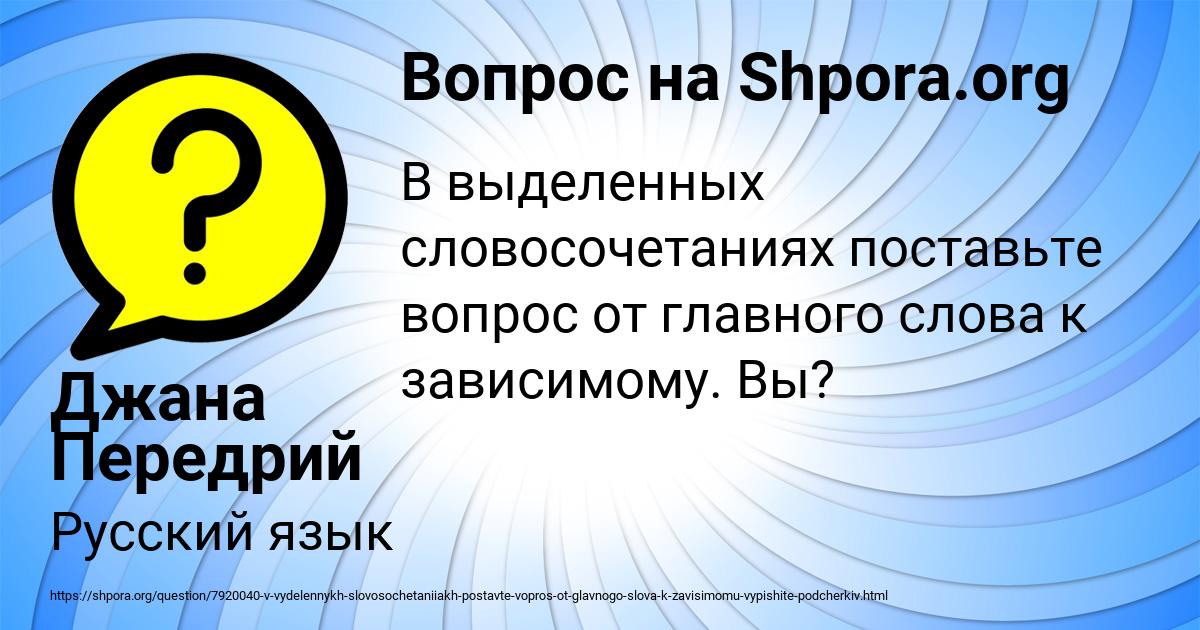 Вопрос на Shpora.org

В выделенных словосочетаниях поставьте вопрос от главного слова к зависимому. Вы?

Джана Передрий

Русский язык

https://shpora.org/question/7920040-v-vydelennykh-slovosochetaniiakh-postavte-vopros-ot-glavnogo-slova-k-zavisimomu-vypishite-podcherkiv.html